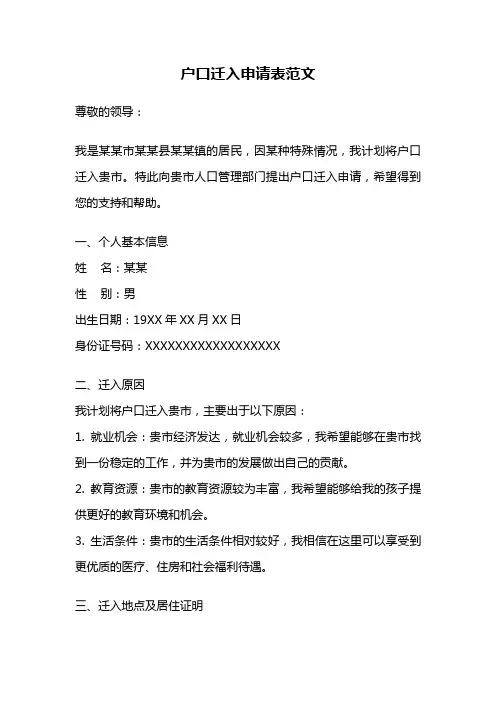 户口迁入申请表范文

尊敬的领导：

我是某某市某某县某某镇的居民，因某种特殊情况，我计划将户口迁入贵市。特此向贵市人口管理部门提出户口迁入申请，希望得到您的支持和帮助。

一、个人基本信息

姓　名：某某

性　别：男

出生日期：19XX 年 XX 月 XX 日

身份证号码：XXXXXXXXXXXXXXXXXX

二、迁入原因

我计划将户口迁入贵市，主要出于以下原因：

1. 就业机会：贵市经济发达，就业机会较多，我希望能够在贵市找到一份稳定的工作，并为贵市的发展做出自己的贡献。

2. 教育资源：贵市的教育资源较为丰富，我希望能够给我的孩子提供更好的教育环境和机会。

3. 生活条件：贵市的生活条件相对较好，我相信在这里可以享受到更优质的医疗、住房和社会福利待遇。

三、迁入地点及居住证明